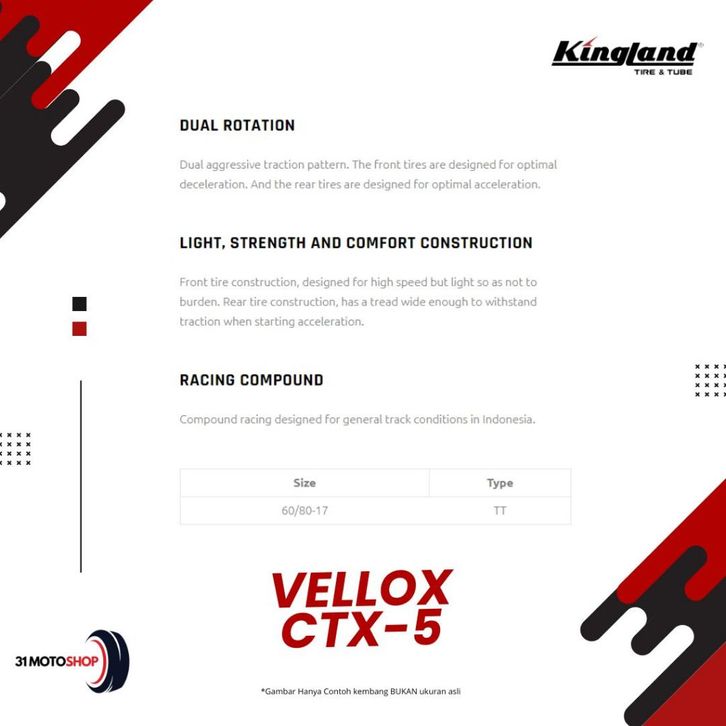 Kingland
TIRE & TUBE

DUAL ROTATION

Dual aggressive traction pattern. The front tires are designed for optimal deceleration. And the rear tires are designed for optimal acceleration.

LIGHT, STRENGTH AND COMFORT CONSTRUCTION

Front tire construction, designed for high speed but light so as not to burden. Rear tire construction, has a tread wide enough to withstand traction when starting acceleration.

RACING COMPOUND

Compound racing designed for general track conditions in Indonesia.

| Size | Type |
|---|---|
| 60/80-17 | TT |

VELLOX CTX-5

31 MOTOSHOP

*Gambar Hanya Contoh kembang BUKAN ukuran asli